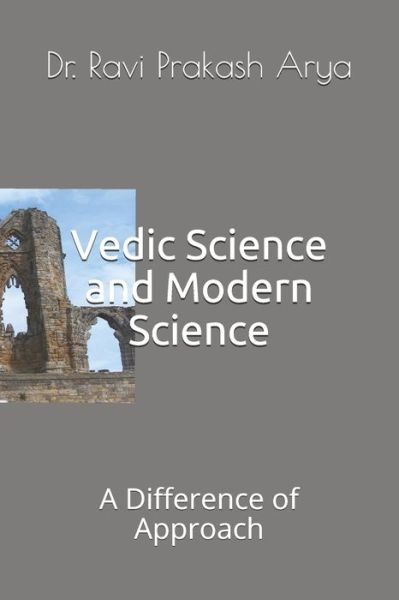 Dr. Ravi Prakash Arya

Vedic Science and Modern Science

A Difference of Approach